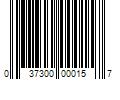 0 37300 00015 7